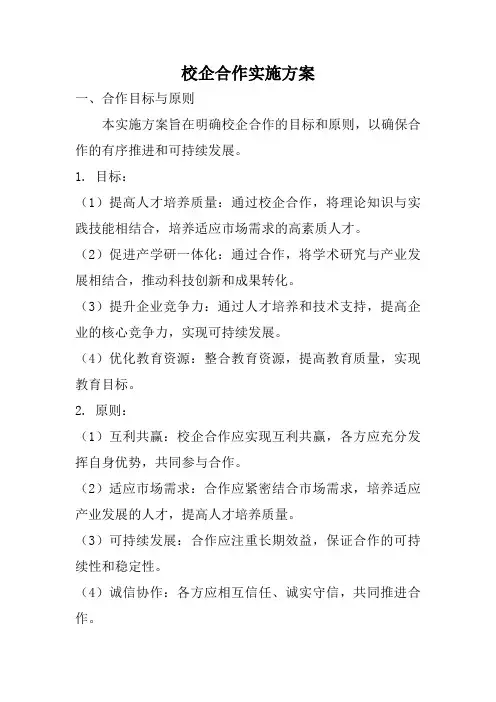 校企合作实施方案

一、合作目标与原则

本实施方案旨在明确校企合作的目标和原则，以确保合作的有序推进和可持续发展。

1. 目标：

（1）提高人才培养质量：通过校企合作，将理论知识与实践技能相结合，培养适应市场需求的高素质人才。

（2）促进产学研一体化：通过合作，将学术研究与产业发展相结合，推动科技创新和成果转化。

（3）提升企业竞争力：通过人才培养和技术支持，提高企业的核心竞争力，实现可持续发展。

（4）优化教育资源：整合教育资源，提高教育质量，实现教育目标。

2. 原则：

（1）互利共赢：校企合作应实现互利共赢，各方应充分发挥自身优势，共同参与合作。

（2）适应市场需求：合作应紧密结合市场需求，培养适应产业发展的人才，提高人才培养质量。

（3）可持续发展：合作应注重长期效益，保证合作的可持续性和稳定性。

（4）诚信协作：各方应相互信任、诚实守信，共同推进合作。